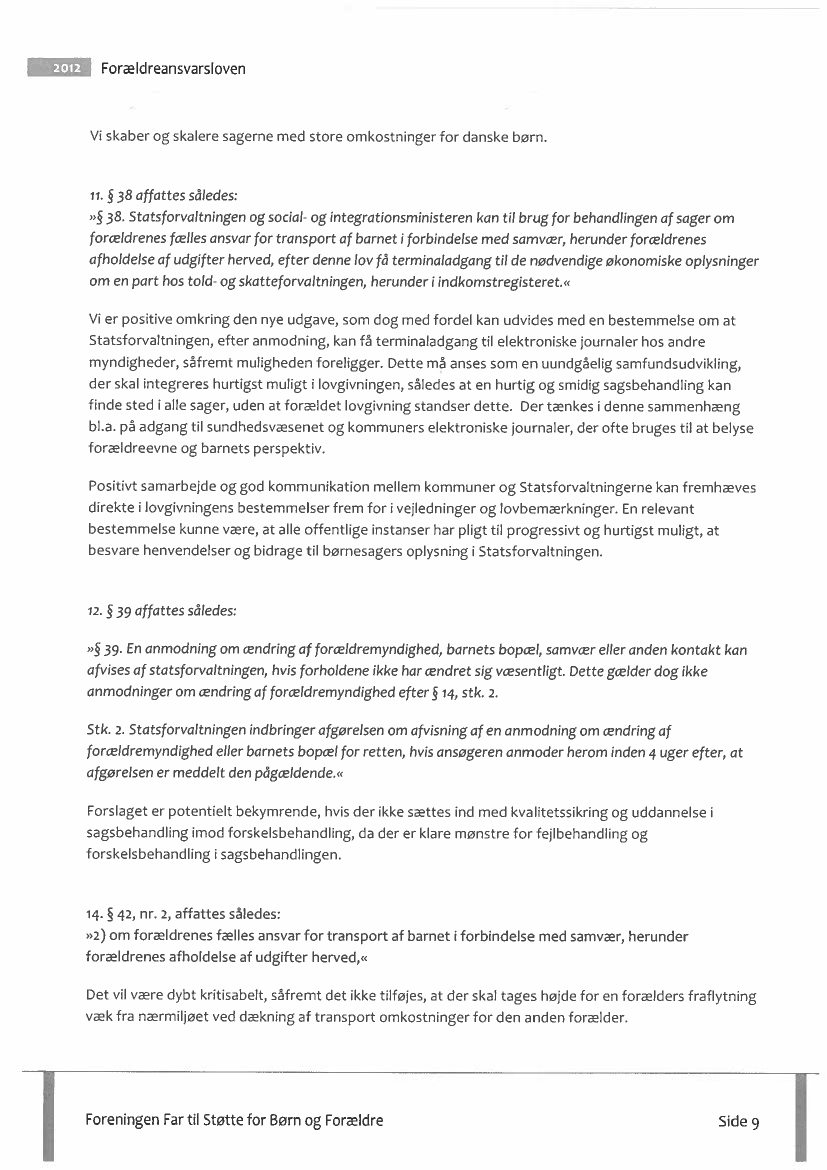 2012 Forældreansvarsloven

Vi skaber og skalere sagerne med store omkostninger for danske børn.

11. § 38 affattes således:
»§ 38. Statsforvaltningen og social- og integrationsministeren kan til brug for behandlingen af sager om forældrenes fælles ansvar for transport af barnet i forbindelse med samvær, herunder forældrenes afholdelse af udgifter herved, efter denne lov få terminaladgang til de nødvendige økonomiske oplysninger om en part hos told- og skatteforvaltningen, herunder i indkomstregisteret.«

Vi er positive omkring den nye udgave, som dog med fordel kan udvides med en bestemmelse om at Statsforvaltningen, efter anmodning, kan få terminaladgang til elektroniske journaler hos andre myndigheder, såfremt muligheden foreligger. Dette må anses som en uundgåelig samfundsudvikling, der skal integreres hurtigst muligt i lovgivningen, således at en hurtig og smidig sagsbehandling kan finde sted i alle sager, uden at forældet lovgivning standser dette. Der tænkes i denne sammenhæng bl.a. på adgang til sundhedsvæsenet og kommuners elektroniske journaler, der ofte bruges til at belyse forældreevne og barnets perspektiv.

Positivt samarbejde og god kommunikation mellem kommuner og Statsforvaltningerne kan fremhæves direkte i lovgivningens bestemmelser frem for i vejledninger og lovbemærkninger. En relevant bestemmelse kunne være, at alle offentlige instanser har pligt til progressivt og hurtigst muligt, at besvare henvendelser og bidrage til børnesagers oplysning i Statsforvaltningen.

12. § 39 affattes således:

»§ 39. En anmodning om ændring af forældremyndighed, barnets bopæl, samvær eller anden kontakt kan afvises af statsforvaltningen, hvis forholdene ikke har ændret sig væsentligt. Dette gælder dog ikke anmodninger om ændring af forældremyndighed efter § 14, stk. 2.

Stk. 2. Statsforvaltningen indbringer afgørelsen om afvisning af en anmodning om ændring af forældremyndighed eller barnets bopæl for retten, hvis ansøgeren anmoder herom inden 4 uger efter, at afgørelsen er meddelt den pågældende.«

Forslaget er potentielt bekymrende, hvis der ikke sættes ind med kvalitetssikring og uddannelse i sagsbehandling imod forskelsbehandling, da der er klare mønstre for fejlbehandling og forskelsbehandling i sagsbehandlingen.

14. § 42, nr. 2, affattes således:
»2) om forældrenes fælles ansvar for transport af barnet i forbindelse med samvær, herunder forældrenes afholdelse af udgifter herved,«

Det vil være dybt kritisabelt, såfremt det ikke tilføjes, at der skal tages højde for en forælders fraflytning væk fra nærmiljøet ved dækning af transport omkostninger for den anden forælder.

Foreningen Far til Støtte for Børn og Forældre Side 9